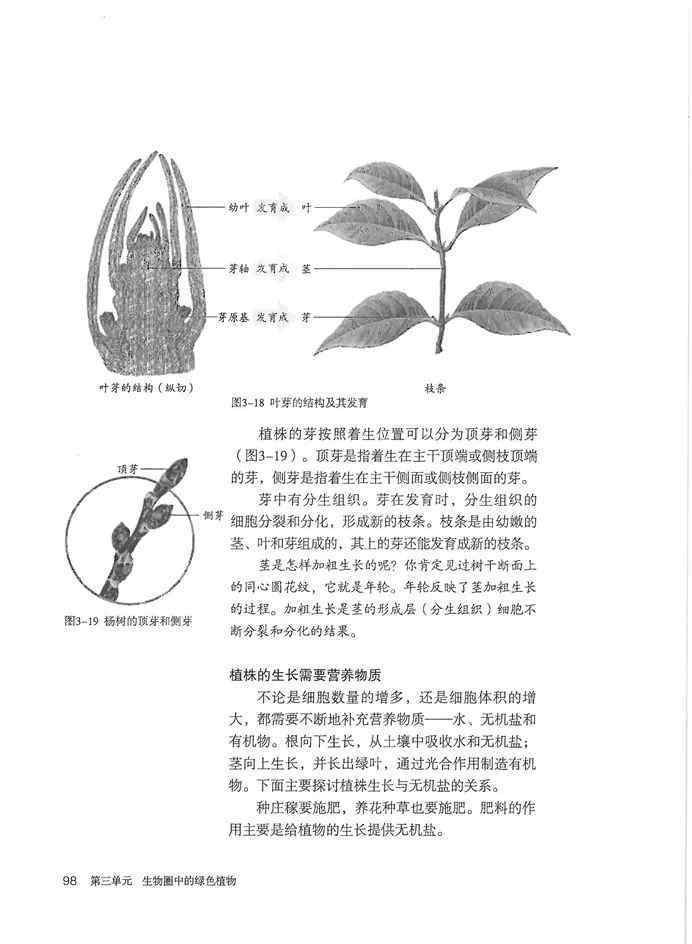 幼叶 发育成 叶

芽轴 发育成 茎

芽原基 发育成 芽

叶芽的结构（纵切）

枝条

图3-18 叶芽的结构及其发育

顶芽

侧芽

图3-19 杨树的顶芽和侧芽

植株的芽按照着生位置可以分为顶芽和侧芽（图3-19）。顶芽是指着生在主干顶端或侧枝顶端的芽，侧芽是指着生在主干侧面或侧枝侧面的芽。

芽中有分生组织。芽在发育时，分生组织的细胞分裂和分化，形成新的枝条。枝条是由幼嫩的茎、叶和芽组成的，其上的芽还能发育成新的枝条。

茎是怎样加粗生长的呢？你肯定见过树干断面上的同心圆花纹，它就是年轮。年轮反映了茎加粗生长的过程。加粗生长是茎的形成层（分生组织）细胞不断分裂和分化的结果。

植株的生长需要营养物质

不论是细胞数量的增多，还是细胞体积的增大，都需要不断地补充营养物质——水、无机盐和有机物。根向下生长，从土壤中吸收水和无机盐；茎向上生长，并长出绿叶，通过光合作用制造有机物。下面主要探讨植株生长与无机盐的关系。

种庄稼要施肥，养花种草也要施肥。肥料的作用主要是给植物的生长提供无机盐。

98 第三单元 生物圈中的绿色植物